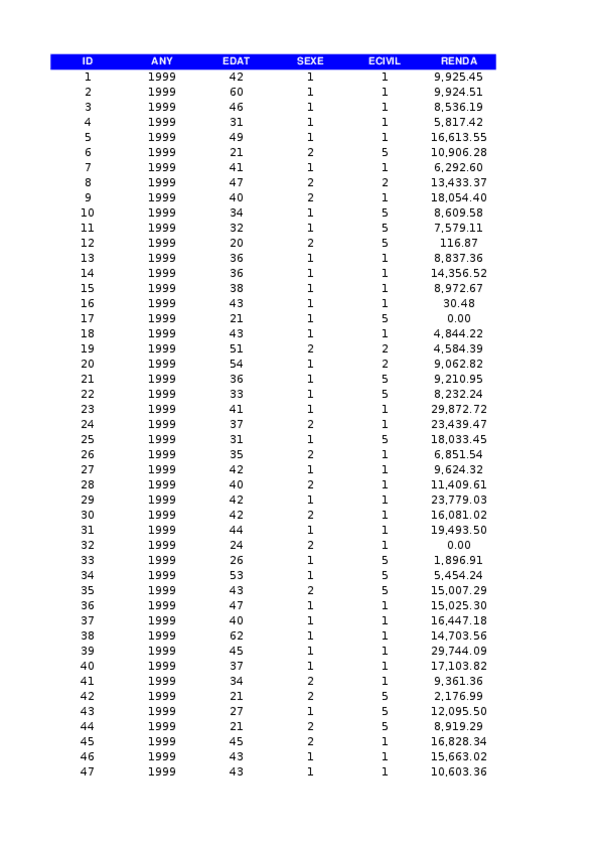 | ID | ANY | EDAT | SEXE | ECIVIL | RENDA |
|---|---|---|---|---|---|
| 1 | 1999 | 42 | 1 | 1 | 9,925.45 |
| 2 | 1999 | 60 | 1 | 1 | 9,924.51 |
| 3 | 1999 | 46 | 1 | 1 | 8,536.19 |
| 4 | 1999 | 31 | 1 | 1 | 5,817.42 |
| 5 | 1999 | 49 | 1 | 1 | 16,613.55 |
| 6 | 1999 | 21 | 2 | 5 | 10,906.28 |
| 7 | 1999 | 41 | 1 | 1 | 6,292.60 |
| 8 | 1999 | 47 | 2 | 2 | 13,433.37 |
| 9 | 1999 | 40 | 2 | 1 | 18,054.40 |
| 10 | 1999 | 34 | 1 | 5 | 8,609.58 |
| 11 | 1999 | 32 | 1 | 5 | 7,579.11 |
| 12 | 1999 | 20 | 2 | 5 | 116.87 |
| 13 | 1999 | 36 | 1 | 1 | 8,837.36 |
| 14 | 1999 | 36 | 1 | 1 | 14,356.52 |
| 15 | 1999 | 38 | 1 | 1 | 8,972.67 |
| 16 | 1999 | 43 | 1 | 1 | 30.48 |
| 17 | 1999 | 21 | 1 | 5 | 0.00 |
| 18 | 1999 | 43 | 1 | 1 | 4,844.22 |
| 19 | 1999 | 51 | 2 | 2 | 4,584.39 |
| 20 | 1999 | 54 | 1 | 2 | 9,062.82 |
| 21 | 1999 | 36 | 1 | 5 | 9,210.95 |
| 22 | 1999 | 33 | 1 | 5 | 8,232.24 |
| 23 | 1999 | 41 | 1 | 1 | 29,872.72 |
| 24 | 1999 | 37 | 2 | 1 | 23,439.47 |
| 25 | 1999 | 31 | 1 | 5 | 18,033.45 |
| 26 | 1999 | 35 | 2 | 1 | 6,851.54 |
| 27 | 1999 | 42 | 1 | 1 | 9,624.32 |
| 28 | 1999 | 40 | 2 | 1 | 11,409.61 |
| 29 | 1999 | 42 | 1 | 1 | 23,779.03 |
| 30 | 1999 | 42 | 2 | 1 | 16,081.02 |
| 31 | 1999 | 44 | 1 | 1 | 19,493.50 |
| 32 | 1999 | 24 | 2 | 1 | 0.00 |
| 33 | 1999 | 26 | 1 | 5 | 1,896.91 |
| 34 | 1999 | 53 | 1 | 5 | 5,454.24 |
| 35 | 1999 | 43 | 2 | 5 | 15,007.29 |
| 36 | 1999 | 47 | 1 | 1 | 15,025.30 |
| 37 | 1999 | 40 | 1 | 1 | 16,447.18 |
| 38 | 1999 | 62 | 1 | 1 | 14,703.56 |
| 39 | 1999 | 45 | 1 | 1 | 29,744.09 |
| 40 | 1999 | 37 | 1 | 1 | 17,103.82 |
| 41 | 1999 | 34 | 2 | 1 | 9,361.36 |
| 42 | 1999 | 21 | 2 | 5 | 2,176.99 |
| 43 | 1999 | 27 | 1 | 5 | 12,095.50 |
| 44 | 1999 | 21 | 2 | 5 | 8,919.29 |
| 45 | 1999 | 45 | 2 | 1 | 16,828.34 |
| 46 | 1999 | 43 | 1 | 1 | 15,663.02 |
| 47 | 1999 | 43 | 1 | 1 | 10,603.36 |